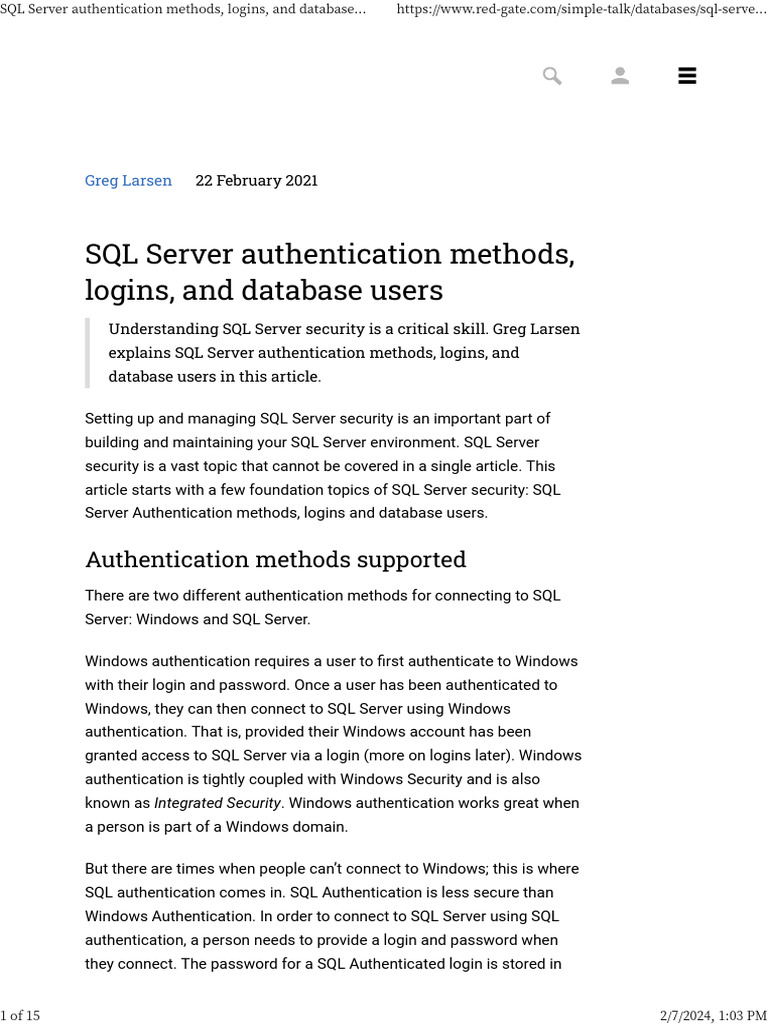 SQL Server authentication methods, logins, and database...    https://www.red-gate.com/simple-talk/databases/sql-serve...

Greg Larsen    22 February 2021

SQL Server authentication methods, logins, and database users

Understanding SQL Server security is a critical skill. Greg Larsen explains SQL Server authentication methods, logins, and database users in this article.

Setting up and managing SQL Server security is an important part of building and maintaining your SQL Server environment. SQL Server security is a vast topic that cannot be covered in a single article. This article starts with a few foundation topics of SQL Server security: SQL Server Authentication methods, logins and database users.

Authentication methods supported

There are two different authentication methods for connecting to SQL Server: Windows and SQL Server.

Windows authentication requires a user to first authenticate to Windows with their login and password. Once a user has been authenticated to Windows, they can then connect to SQL Server using Windows authentication. That is, provided their Windows account has been granted access to SQL Server via a login (more on logins later). Windows authentication is tightly coupled with Windows Security and is also known as Integrated Security. Windows authentication works great when a person is part of a Windows domain.

But there are times when people can't connect to Windows; this is where SQL authentication comes in. SQL Authentication is less secure than Windows Authentication. In order to connect to SQL Server using SQL authentication, a person needs to provide a login and password when they connect. The password for a SQL Authenticated login is stored in

1 of 15    2/7/2024, 1:03 PM